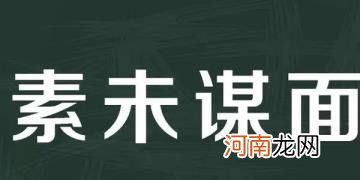 素未谋面
河南龙网